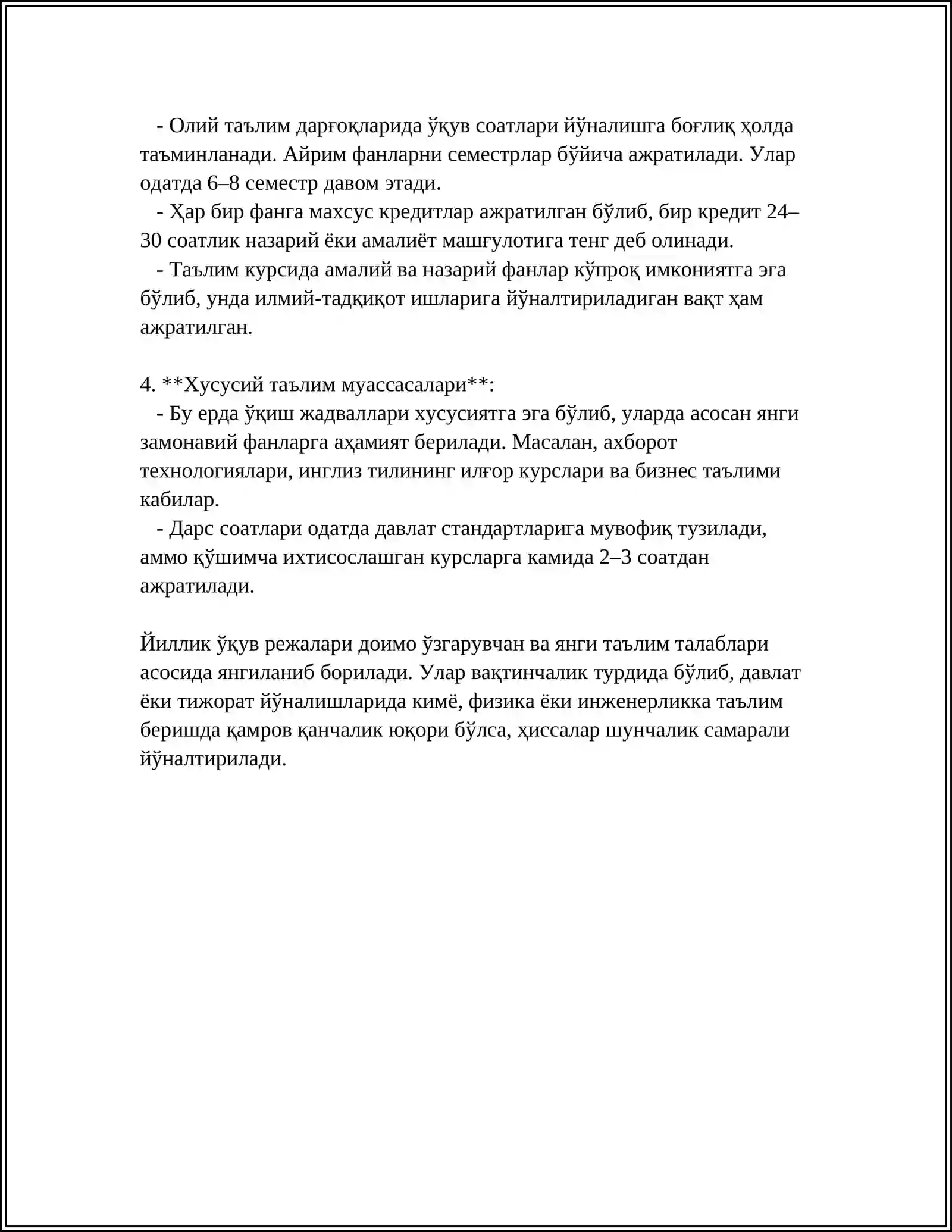 - Олий таълим дарғоқларида ўқув соатлари йўналишга боғлиқ ҳолда таъминланади. Айрим фанларни семестрлар бўйича ажратилади. Улар одатда 6–8 семестр давом этади.

- Ҳар бир фанга махсус кредитлар ажратилган бўлиб, бир кредит 24–30 соатлик назарий ёки амалиёт машғулотига тенг деб олинади.

- Таълим курсида амалий ва назарий фанлар кўпроқ имкониятга эга бўлиб, унда илмий-тадқиқот ишларига йўналтириладиган вақт ҳам ажратилган.

4. **Хусусий таълим муассасалари**:

- Бу ерда ўқиш жадваллари хусусиятга эга бўлиб, уларда асосан янги замонавий фанларга аҳамият берилади. Масалан, ахборот технологиялари, инглиз тилининг илғор курслари ва бизнес таълими кабилар.

- Дарс соатлари одатда давлат стандартларига мувофиқ тузилади, аммо қўшимча ихтисослашган курсларга камида 2–3 соатдан ажратилади.

Йиллик ўқув режалари доимо ўзгарувчан ва янги таълим талаблари асосида янгиланиб борилади. Улар вақтинчалик турдида бўлиб, давлат ёки тижорат йўналишларида кимё, физика ёки инженерликка таълим беришда қамров қанчалик юқори бўлса, ҳиссалар шунчалик самарали йўналтирилади.